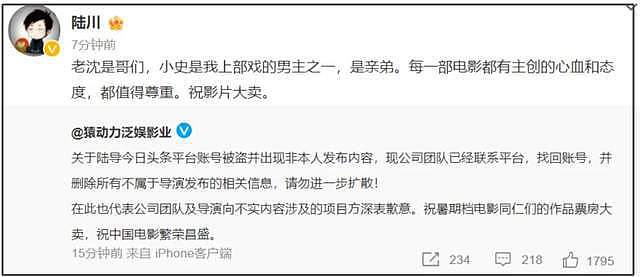 陆川

7分钟前

老沈是哥们，小史是我上部戏的男主之一，是亲弟。每一部电影都有主创的心血和态度，都值得尊重。祝影片大卖。

@猿动力泛娱影业

关于陆导今日头条平台账号被盗并出现非本人发布内容，现公司团队已经联系平台，找回账号，并删除所有不属于导演发布的相关信息，请勿进一步扩散！

在此也代表公司团队及导演向不实内容涉及的项目方深表歉意。祝暑期档电影同仁们的作品票房大卖，祝中国电影繁荣昌盛。

15分钟前 来自 iPhone客户端

234 218 1795